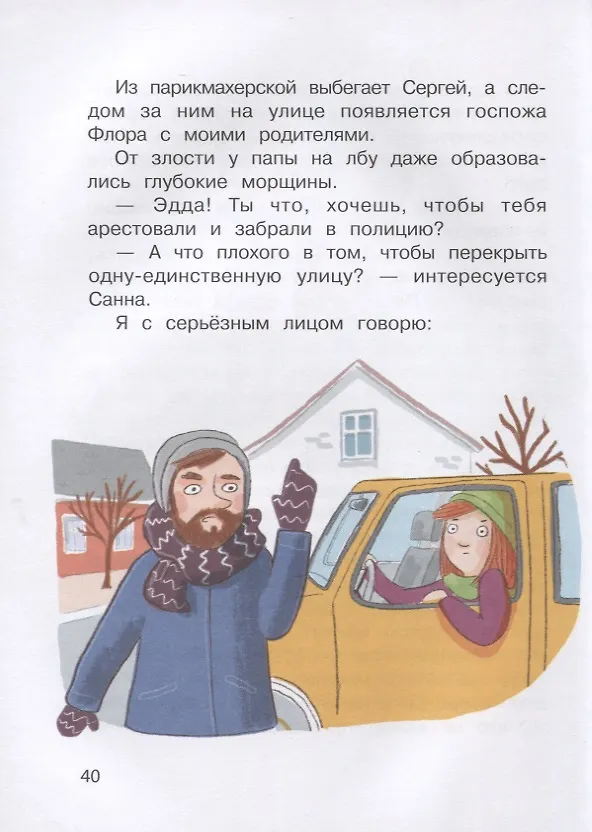 Из парикмахерской выбегает Сергей, а следом за ним на улице появляется госпожа Флора с моими родителями.

От злости у папы на лбу даже образовались глубокие морщины.

— Эдда! Ты что, хочешь, чтобы тебя арестовали и забрали в полицию?

— А что плохого в том, чтобы перекрыть одну-единственную улицу? — интересуется Санна.

Я с серьёзным лицом говорю:

40